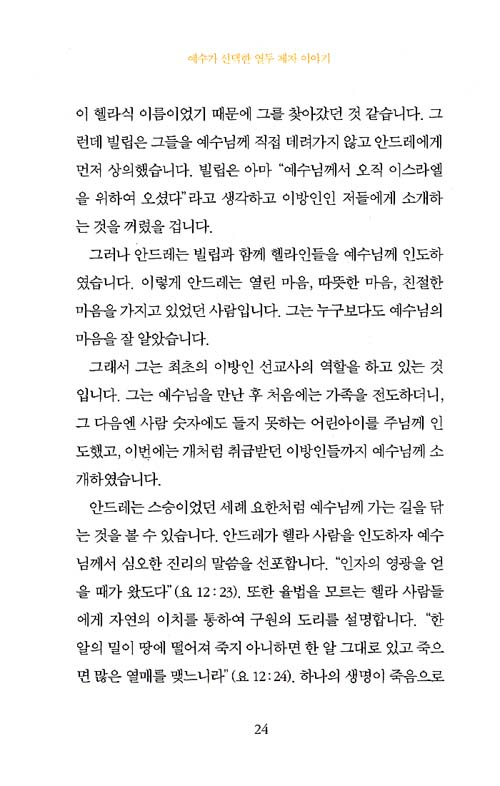 예수가 선택한 열두 제자 이야기

이 헬라식 이름이었기 때문에 그를 찾아갔던 것 같습니다. 그런데 빌립은 그들을 예수님께 직접 데려가지 않고 안드레에게 먼저 상의했습니다. 빌립은 아마 "예수님께서 오직 이스라엘을 위하여 오셨다"라고 생각하고 이방인인 저들에게 소개하는 것을 꺼렸을 겁니다.

그러나 안드레는 빌립과 함께 헬라인들을 예수님께 인도하였습니다. 이렇게 안드레는 열린 마음, 따뜻한 마음, 친절한 마음을 가지고 있었던 사람입니다. 그는 누구보다도 예수님의 마음을 잘 알았습니다.

그래서 그는 최초의 이방인 선교사의 역할을 하고 있는 것입니다. 그는 예수님을 만난 후 처음에는 가족을 전도하더니, 그 다음엔 사람 숫자에도 들지 못하는 어린아이를 주님께 인도했고, 이번에는 개처럼 취급받던 이방인들까지 예수님께 소개하였습니다.

안드레는 스승이었던 세례 요한처럼 예수님께 가는 길을 닦는 것을 볼 수 있습니다. 안드레가 헬라 사람을 인도하자 예수님께서 심오한 진리의 말씀을 선포합니다. "인자의 영광을 얻을 때가 왔도다"(요 12:23). 또한 율법을 모르는 헬라 사람들에게 자연의 이치를 통하여 구원의 도리를 설명합니다. "한 알의 밀이 땅에 떨어져 죽지 아니하면 한 알 그대로 있고 죽으면 많은 열매를 맺느니라"(요 12:24). 하나의 생명이 죽음으로

24